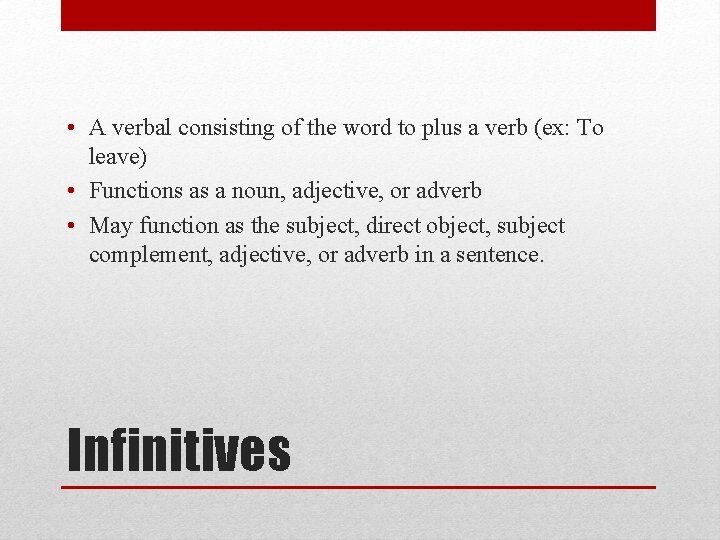 • A verbal consisting of the word to plus a verb (ex: To leave)
• Functions as a noun, adjective, or adverb
• May function as the subject, direct object, subject complement, adjective, or adverb in a sentence.

Infinitives